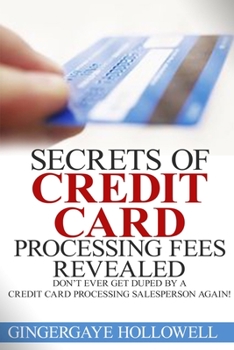 SECRETS OF
CREDIT
CARD
PROCESSING FEES
REVEALED
DON'T EVER GET DUPED BY A
CREDIT CARD PROCESSING SALESPERSON AGAIN!

GINGERGAYE HOLLOWELL